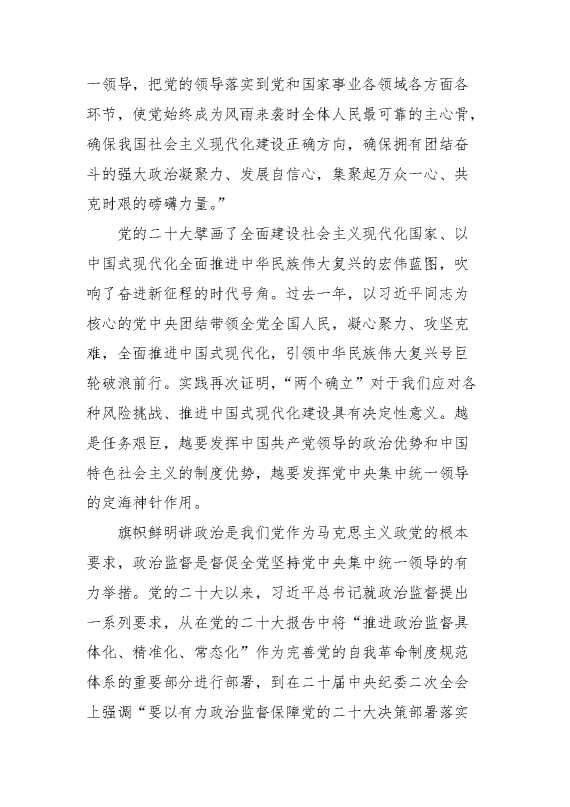 一领导，把党的领导落实到党和国家事业各领域各方面各环节，使党始终成为风雨来袭时全体人民最可靠的主心骨，确保我国社会主义现代化建设正确方向，确保拥有团结奋斗的强大政治凝聚力、发展自信心，集聚起万众一心、共克时艰的磅礴力量。”

党的二十大擘画了全面建设社会主义现代化国家、以中国式现代化全面推进中华民族伟大复兴的宏伟蓝图，吹响了奋进新征程的时代号角。过去一年，以习近平同志为核心的党中央团结带领全党全国人民，凝心聚力、攻坚克难，全面推进中国式现代化，引领中华民族伟大复兴号巨轮破浪前行。实践再次证明，“两个确立”对于我们应对各种风险挑战、推进中国式现代化建设具有决定性意义。越是任务艰巨，越要发挥中国共产党领导的政治优势和中国特色社会主义的制度优势，越要发挥党中央集中统一领导的定海神针作用。

旗帜鲜明讲政治是我们党作为马克思主义政党的根本要求，政治监督是督促全党坚持党中央集中统一领导的有力举措。党的二十大以来，习近平总书记就政治监督提出一系列要求，从在党的二十大报告中将“推进政治监督具体化、精准化、常态化”作为完善党的自我革命制度规范体系的重要部分进行部署，到在二十届中央纪委二次全会上强调“要以有力政治监督保障党的二十大决策部署落实